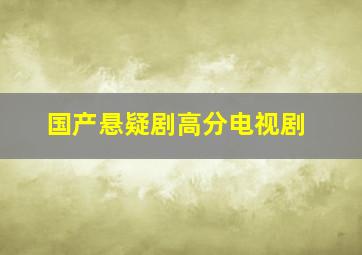 国产悬疑剧高分电视剧